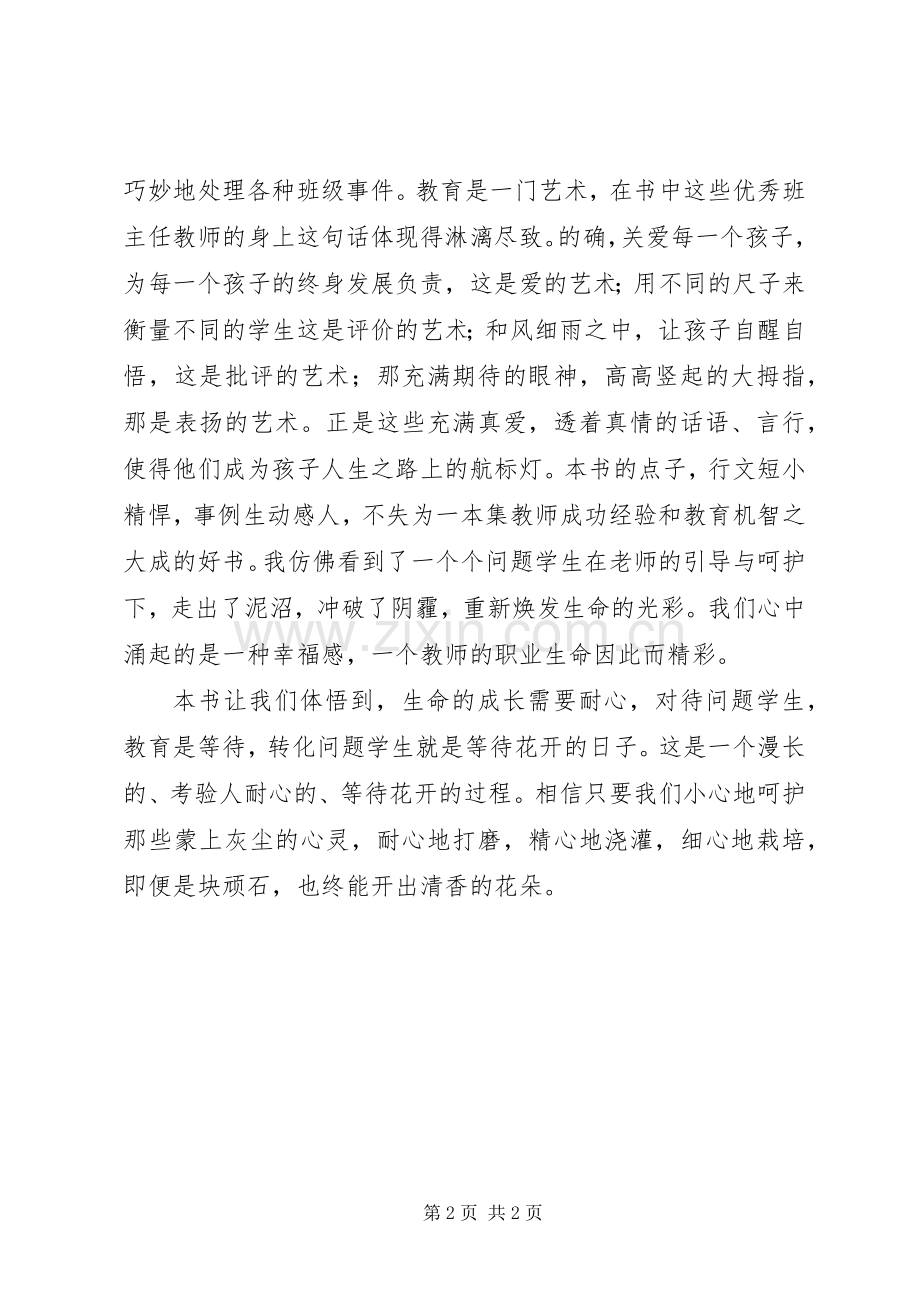 巧妙地处理各种班级事件。教育是一门艺术，在书中这些优秀班主任教师的身上这句话体现得淋漓尽致。的确，关爱每一个孩子，为每一个孩子的终身发展负责，这是爱的艺术；用不同的尺子来衡量不同的学生这是评价的艺术；和风细雨之中，让孩子自醒自悟，这是批评的艺术；那充满期待的眼神，高高竖起的大拇指，那是表扬的艺术。正是这些充满真爱，透着真情的话语、言行，使得他们成为孩子人生之路上的航标灯。本书的点子，行文短小精悍，事例生动感人，不失为一本集教师成功经验和教育机智之大成的好书。我仿佛看到了一个个问题学生在老师的引导与呵护下，走出了泥沼，冲破了阴霾，重新焕发生命的光彩。我们心中涌起的是一种幸福感，一个教师的职业生命因此而精彩。

本书让我们体悟到，生命的成长需要耐心，对待问题学生，教育是等待，转化问题学生就是等待花开的日子。这是一个漫长的、考验人耐心的、等待花开的过程。相信只要我们小心地呵护那些蒙上灰尘的心灵，耐心地打磨，精心地浇灌，细心地栽培，即便是块顽石，也终能开出清香的花朵。

第2页 共2页

www.zixin.com.cn